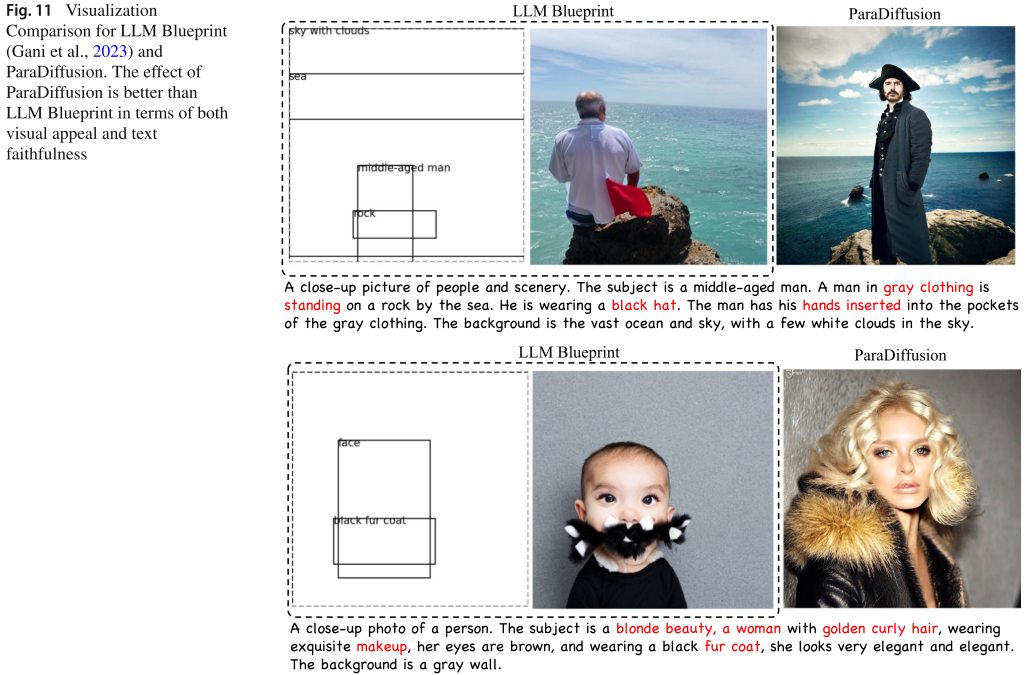 Fig. 11 Visualization Comparison for LLM Blueprint (Gani et al., 2023) and ParaDiffusion. The effect of ParaDiffusion is better than LLM Blueprint in terms of both visual appeal and text faithfulness

LLM Blueprint

ParaDiffusion

sky with clouds

sea

middle-aged man

rock

A close-up picture of people and scenery. The subject is a middle-aged man. A man in gray clothing is standing on a rock by the sea. He is wearing a black hat. The man has his hands inserted into the pockets of the gray clothing. The background is the vast ocean and sky, with a few white clouds in the sky.

LLM Blueprint

ParaDiffusion

face

black fur coat

A close-up photo of a person. The subject is a blonde beauty, a woman with golden curly hair, wearing exquisite makeup, her eyes are brown, and wearing a black fur coat, she looks very elegant and elegant. The background is a gray wall.